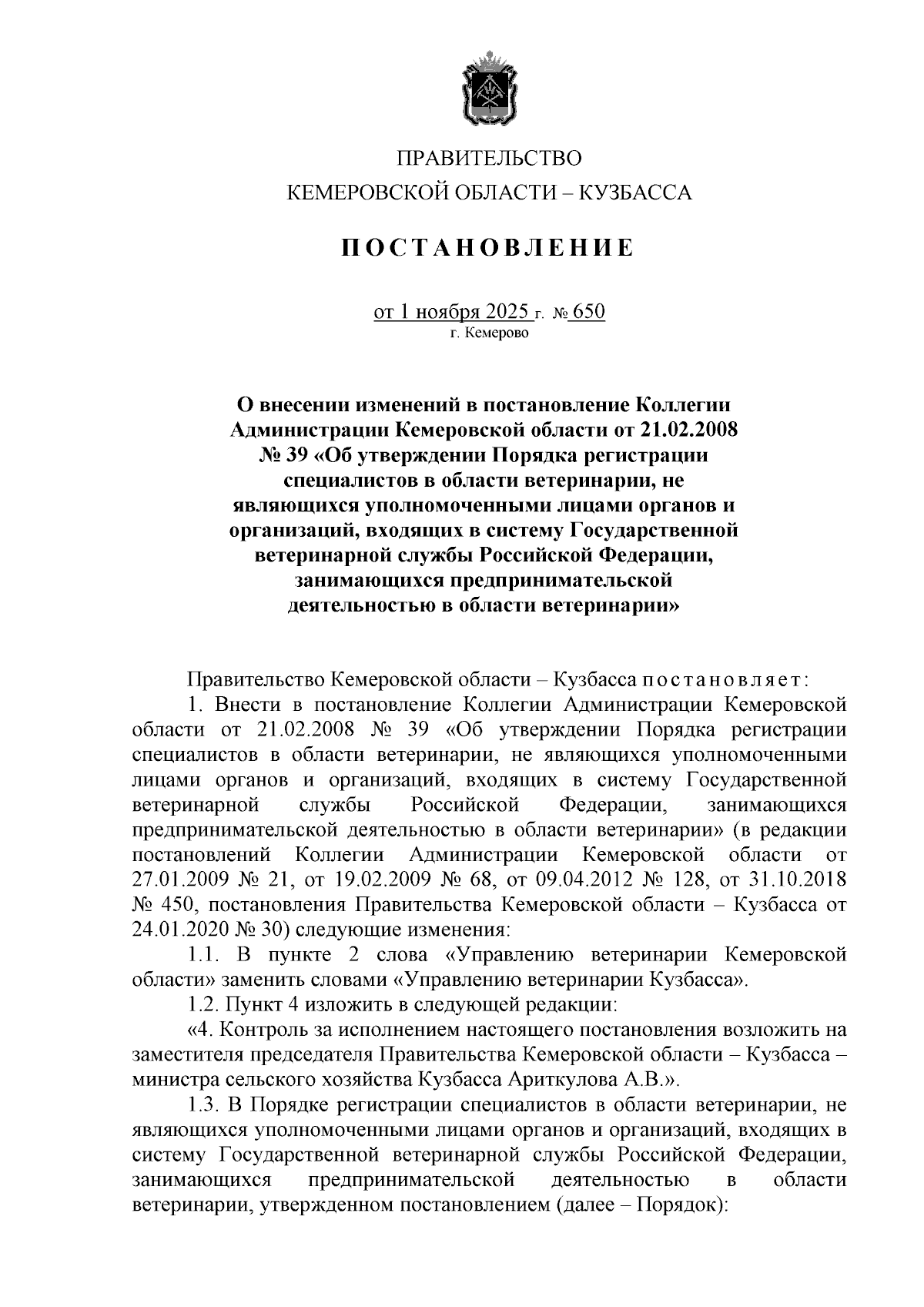 ПРАВИТЕЛЬСТВО
КЕМЕРОВСКОЙ ОБЛАСТИ – КУЗБАССА

ПОСТАНОВЛЕНИЕ

от 1 ноября 2025 г. № 650
г. Кемерово

О внесении изменений в постановление Коллегии Администрации Кемеровской области от 21.02.2008 № 39 «Об утверждении Порядка регистрации специалистов в области ветеринарии, не являющихся уполномоченными лицами органов и организаций, входящих в систему Государственной ветеринарной службы Российской Федерации, занимающихся предпринимательской деятельностью в области ветеринарии»

Правительство Кемеровской области – Кузбасса постановляет:

1. Внести в постановление Коллегии Администрации Кемеровской области от 21.02.2008 № 39 «Об утверждении Порядка регистрации специалистов в области ветеринарии, не являющихся уполномоченными лицами органов и организаций, входящих в систему Государственной ветеринарной службы Российской Федерации, занимающихся предпринимательской деятельностью в области ветеринарии» (в редакции постановлений Коллегии Администрации Кемеровской области от 27.01.2009 № 21, от 19.02.2009 № 68, от 09.04.2012 № 128, от 31.10.2018 № 450, постановления Правительства Кемеровской области – Кузбасса от 24.01.2020 № 30) следующие изменения:

1.1. В пункте 2 слова «Управлению ветеринарии Кемеровской области» заменить словами «Управлению ветеринарии Кузбасса».

1.2. Пункт 4 изложить в следующей редакции:

«4. Контроль за исполнением настоящего постановления возложить на заместителя председателя Правительства Кемеровской области – Кузбасса – министра сельского хозяйства Кузбасса Ариткулова А.В.».

1.3. В Порядке регистрации специалистов в области ветеринарии, не являющихся уполномоченными лицами органов и организаций, входящих в систему Государственной ветеринарной службы Российской Федерации, занимающихся предпринимательской деятельностью в области ветеринарии, утвержденном постановлением (далее – Порядок):